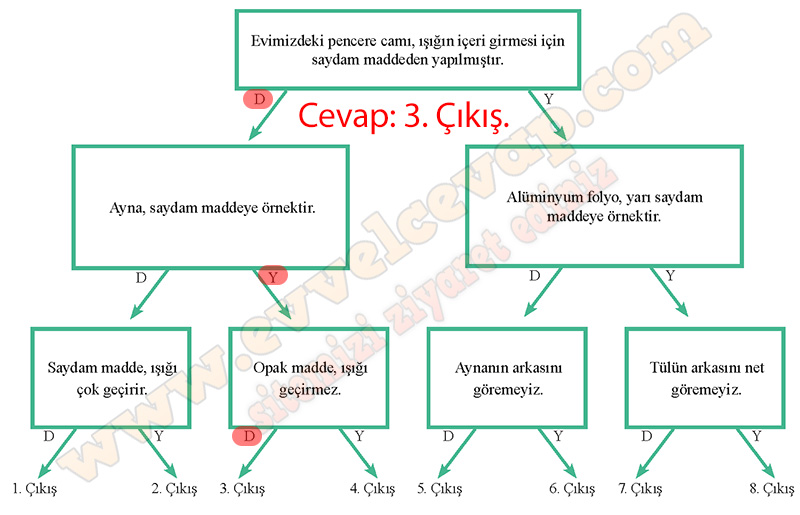 Evimizdeki pencere camı, ışığın içeri girmesi için saydam maddeden yapılmıştır.

D

Y

Cevap: 3. Çıkış.

Ayna, saydam maddeye örnektir.

Alüminyum folyo, yarı saydam maddeye örnektir.

D

Y

D

Y

Saydam madde, ışığı çok geçirir.

Opak madde, ışığı geçirmez.

Aynanın arkasını göremeyiz.

Tülün arkasını net göremeyiz.

D

Y

D

Y

D

Y

D

Y

1. Çıkış

2. Çıkış

3. Çıkış

4. Çıkış

5. Çıkış

6. Çıkış

7. Çıkış

8. Çıkış

www.evvelcevap.com

sitemizi ziyaret ediniz